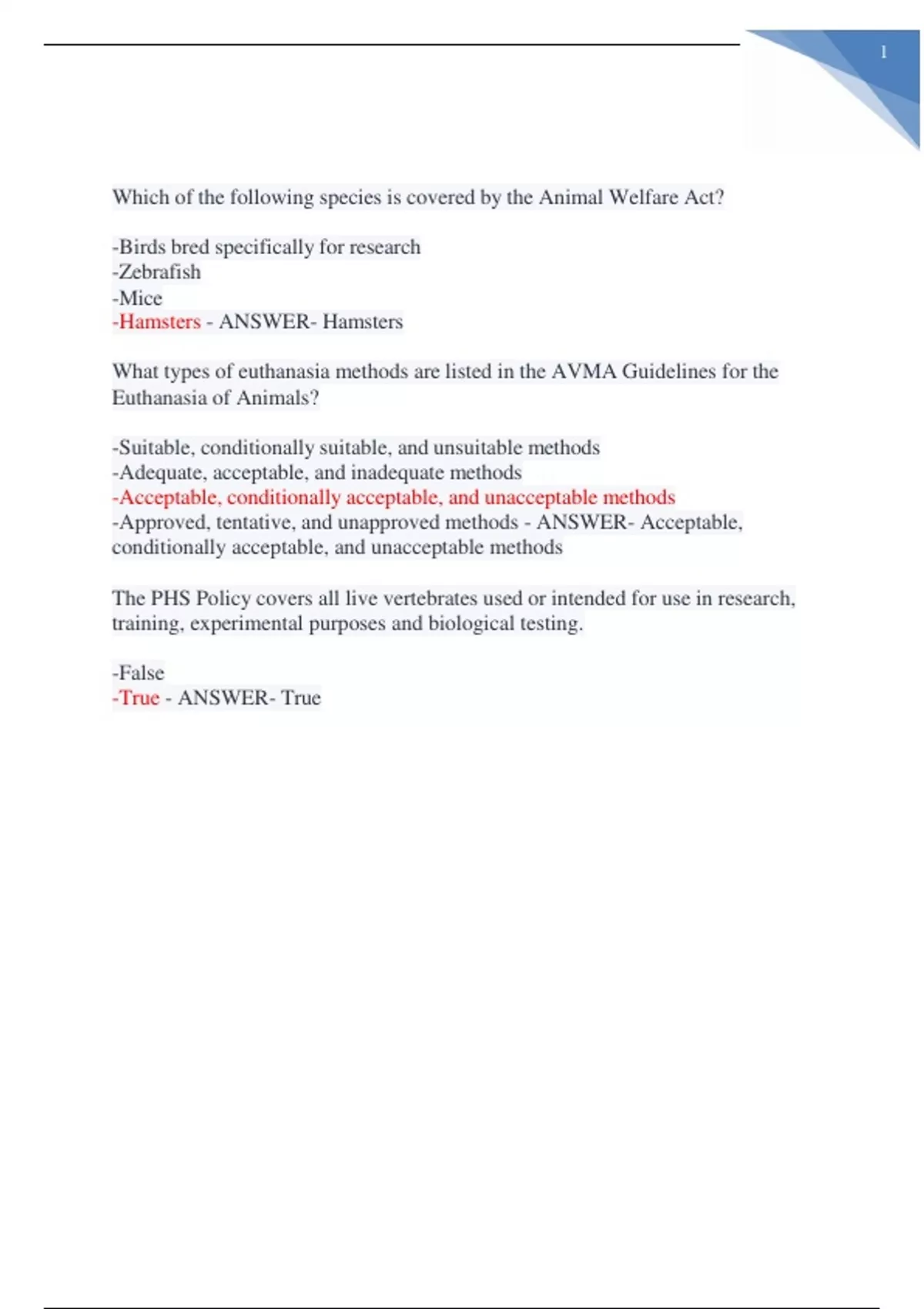 1

Which of the following species is covered by the Animal Welfare Act?

-Birds bred specifically for research
-Zebrafish
-Mice
-Hamsters - ANSWER- Hamsters

What types of euthanasia methods are listed in the AVMA Guidelines for the Euthanasia of Animals?

-Suitable, conditionally suitable, and unsuitable methods
-Adequate, acceptable, and inadequate methods
-Acceptable, conditionally acceptable, and unacceptable methods
-Approved, tentative, and unapproved methods - ANSWER- Acceptable, conditionally acceptable, and unacceptable methods

The PHS Policy covers all live vertebrates used or intended for use in research, training, experimental purposes and biological testing.

-False
-True - ANSWER- True